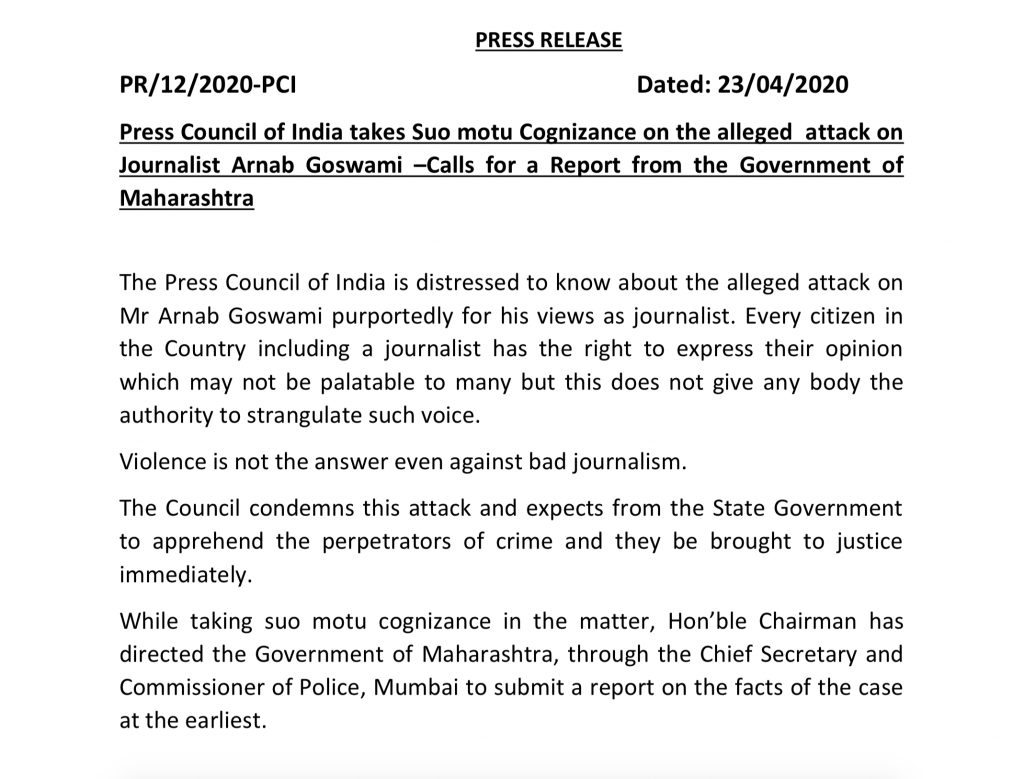 PRESS RELEASE

PR/12/2020-PCI Dated: 23/04/2020

Press Council of India takes Suo motu Cognizance on the alleged attack on Journalist Arnab Goswami –Calls for a Report from the Government of Maharashtra

The Press Council of India is distressed to know about the alleged attack on Mr Arnab Goswami purportedly for his views as journalist. Every citizen in the Country including a journalist has the right to express their opinion which may not be palatable to many but this does not give any body the authority to strangulate such voice.

Violence is not the answer even against bad journalism.

The Council condemns this attack and expects from the State Government to apprehend the perpetrators of crime and they be brought to justice immediately.

While taking suo motu cognizance in the matter, Hon'ble Chairman has directed the Government of Maharashtra, through the Chief Secretary and Commissioner of Police, Mumbai to submit a report on the facts of the case at the earliest.